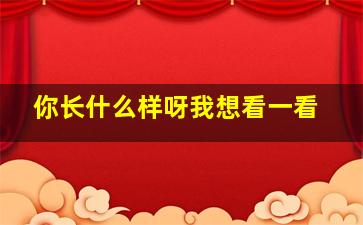 你长什么样呀我想看一看